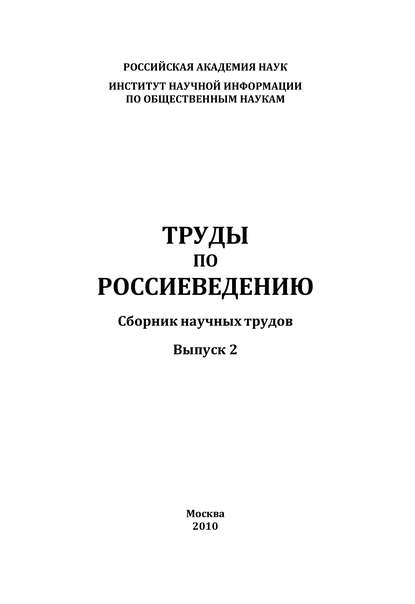 РОССИЙСКАЯ АКАДЕМИЯ НАУК
ИНСТИТУТ НАУЧНОЙ ИНФОРМАЦИИ
ПО ОБЩЕСТВЕННЫМ НАУКАМ

ТРУДЫ
ПО
РОССИЕВЕДЕНИЮ

Сборник научных трудов

Выпуск 2

Москва
2010